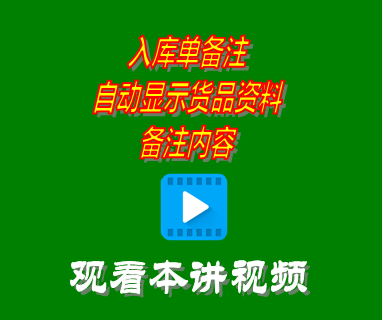 入库单备注
自动显示货品资料
备注内容

观看本讲视频